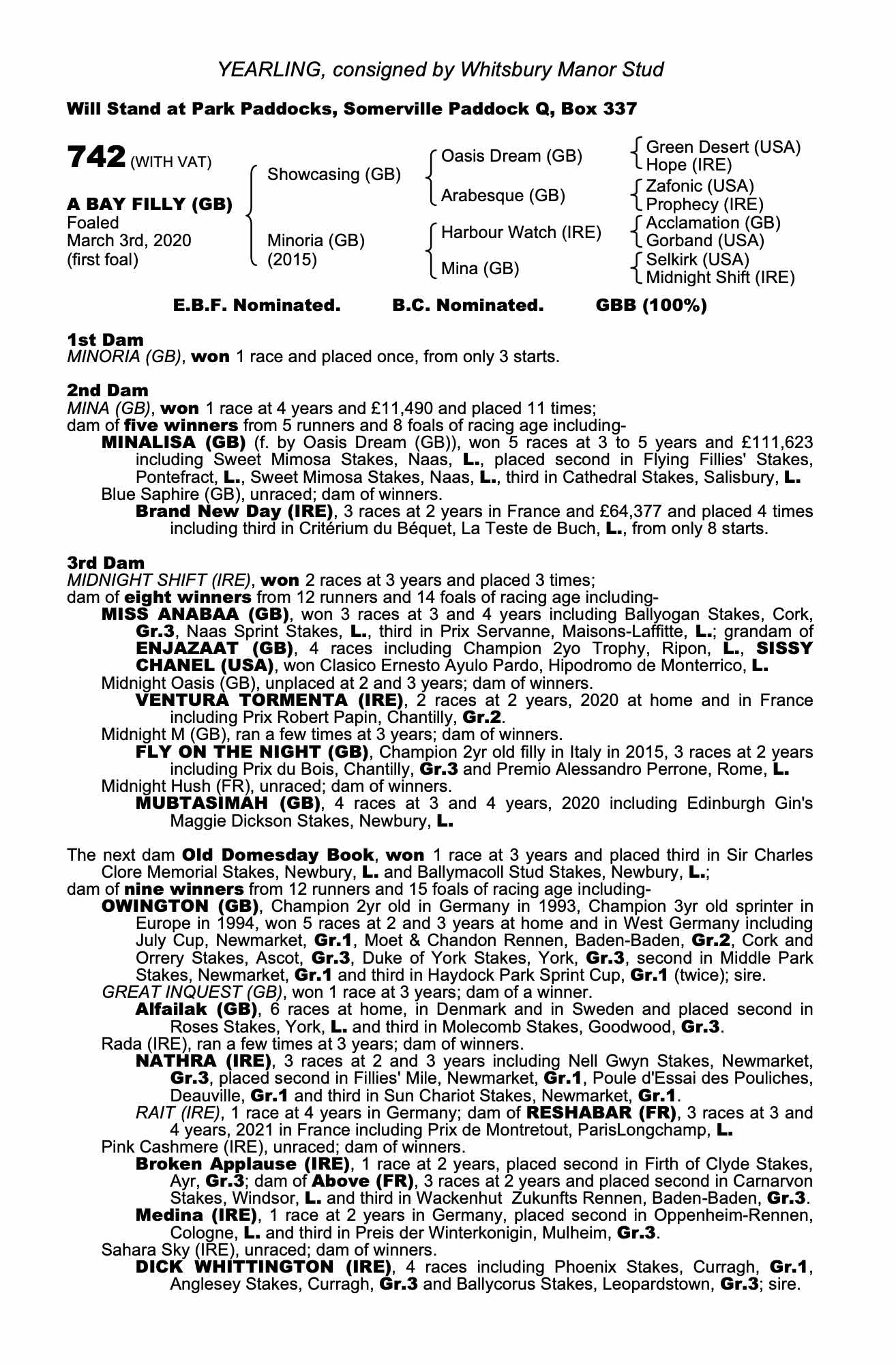 YEARLING, consigned by Whitsbury Manor Stud

Will Stand at Park Paddocks, Somerville Paddock Q, Box 337

742 (WITH VAT)

A BAY FILLY (GB)
Foaled
March 3rd, 2020
(first foal)

Showcasing (GB)

Minoria (GB)
(2015)

Oasis Dream (GB)

Arabesque (GB)

Harbour Watch (IRE)

Mina (GB)

Green Desert (USA)
Hope (IRE)
Zafonic (USA)
Prophecy (IRE)
Acclamation (GB)
Gorband (USA)
Selkirk (USA)
Midnight Shift (IRE)

E.B.F. Nominated. B.C. Nominated. GBB (100%)

1st Dam
MINORIA (GB), won 1 race and placed once, from only 3 starts.

2nd Dam
MINA (GB), won 1 race at 4 years and £11,490 and placed 11 times;
dam of five winners from 5 runners and 8 foals of racing age including-
MINALISA (GB) (f. by Oasis Dream (GB)), won 5 races at 3 to 5 years and £111,623 including Sweet Mimosa Stakes, Naas, L., placed second in Flying Fillies' Stakes, Pontefract, L., Sweet Mimosa Stakes, Naas, L., third in Cathedral Stakes, Salisbury, L.
Blue Saphire (GB), unraced; dam of winners.
Brand New Day (IRE), 3 races at 2 years in France and £64,377 and placed 4 times including third in Critérium du Béquet, La Teste de Buch, L., from only 8 starts.

3rd Dam
MIDNIGHT SHIFT (IRE), won 2 races at 3 years and placed 3 times;
dam of eight winners from 12 runners and 14 foals of racing age including-
MISS ANABAA (GB), won 3 races at 3 and 4 years including Ballyogan Stakes, Cork, Gr.3, Naas Sprint Stakes, L., third in Prix Servanne, Maisons-Laffitte, L.; grandam of ENJAZAAT (GB), 4 races including Champion 2yo Trophy, Ripon, L., SISSY CHANEL (USA), won Clasico Ernesto Ayulo Pardo, Hipodromo de Monterrico, L.
Midnight Oasis (GB), unplaced at 2 and 3 years; dam of winners.
VENTURA TORMENTA (IRE), 2 races at 2 years, 2020 at home and in France including Prix Robert Papin, Chantilly, Gr.2.
Midnight M (GB), ran a few times at 3 years; dam of winners.
FLY ON THE NIGHT (GB), Champion 2yr old filly in Italy in 2015, 3 races at 2 years including Prix du Bois, Chantilly, Gr.3 and Premio Alessandro Perrone, Rome, L.
Midnight Hush (FR), unraced; dam of winners.
MUBTASIMAH (GB), 4 races at 3 and 4 years, 2020 including Edinburgh Gin's Maggie Dickson Stakes, Newbury, L.

The next dam Old Domesday Book, won 1 race at 3 years and placed third in Sir Charles Clore Memorial Stakes, Newbury, L. and Ballymacoll Stud Stakes, Newbury, L.;
dam of nine winners from 12 runners and 15 foals of racing age including-
OWINGTON (GB), Champion 2yr old in Germany in 1993, Champion 3yr old sprinter in Europe in 1994, won 5 races at 2 and 3 years at home and in West Germany including July Cup, Newmarket, Gr.1, Moet & Chandon Rennen, Baden-Baden, Gr.2, Cork and Orrery Stakes, Ascot, Gr.3, Duke of York Stakes, York, Gr.3, second in Middle Park Stakes, Newmarket, Gr.1 and third in Haydock Park Sprint Cup, Gr.1 (twice); sire.
GREAT INQUEST (GB), won 1 race at 3 years; dam of a winner.
Alfailak (GB), 6 races at home, in Denmark and in Sweden and placed second in Roses Stakes, York, L. and third in Molecomb Stakes, Goodwood, Gr.3.
Rada (IRE), ran a few times at 3 years; dam of winners.
NATHRA (IRE), 3 races at 2 and 3 years including Nell Gwyn Stakes, Newmarket, Gr.3, placed second in Fillies' Mile, Newmarket, Gr.1, Poule d'Essai des Pouliches, Deauville, Gr.1 and third in Sun Chariot Stakes, Newmarket, Gr.1.
RAIT (IRE), 1 race at 4 years in Germany; dam of RESHABAR (FR), 3 races at 3 and 4 years, 2021 in France including Prix de Montretout, ParisLongchamp, L.
Pink Cashmere (IRE), unraced; dam of winners.
Broken Applause (IRE), 1 race at 2 years, placed second in Firth of Clyde Stakes, Ayr, Gr.3; dam of Above (FR), 3 races at 2 years and placed second in Carnarvon Stakes, Windsor, L. and third in Wackenhut Zukunfts Rennen, Baden-Baden, Gr.3.
Medina (IRE), 1 race at 2 years in Germany, placed second in Oppenheim-Rennen, Cologne, L. and third in Preis der Winterkonigin, Mulheim, Gr.3.
Sahara Sky (IRE), unraced; dam of winners.
DICK WHITTINGTON (IRE), 4 races including Phoenix Stakes, Curragh, Gr.1, Anglesey Stakes, Curragh, Gr.3 and Ballycorus Stakes, Leopardstown, Gr.3; sire.